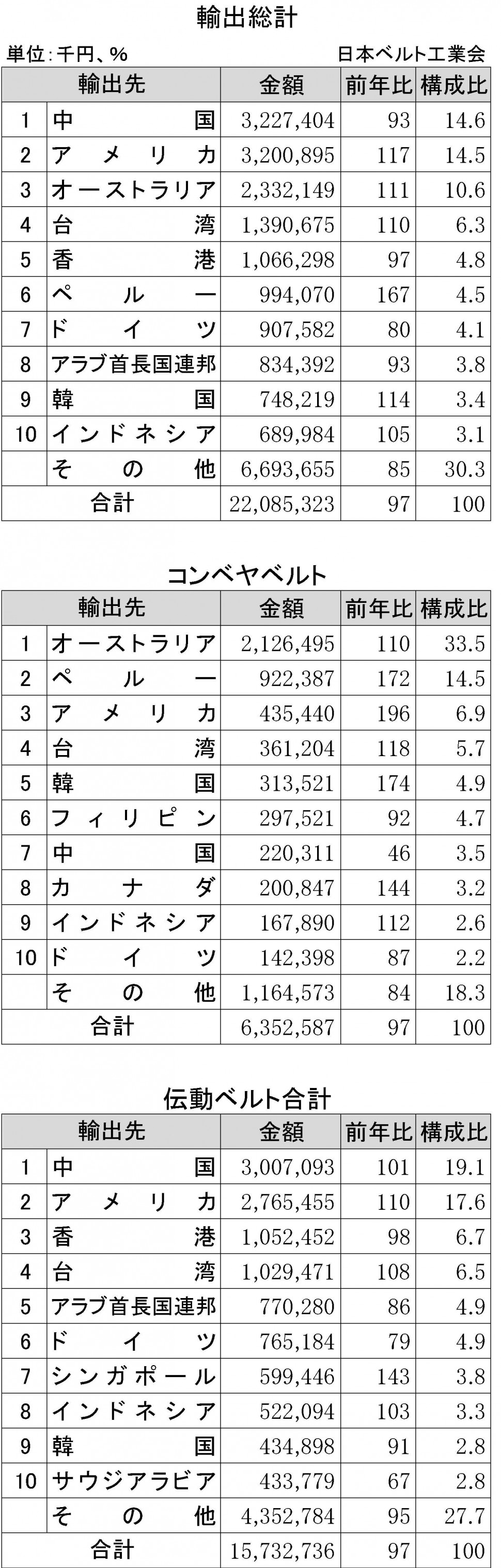 輸出総計

単位：千円、％　日本ベルト工業会

| | 輸出先 | 金額 | 前年比 | 構成比 |
|---|---|---|---|---|
| 1 | 中国 | 3,227,404 | 93 | 14.6 |
| 2 | アメリカ | 3,200,895 | 117 | 14.5 |
| 3 | オーストラリア | 2,332,149 | 111 | 10.6 |
| 4 | 台湾 | 1,390,675 | 110 | 6.3 |
| 5 | 香港 | 1,066,298 | 97 | 4.8 |
| 6 | ペルー | 994,070 | 167 | 4.5 |
| 7 | ドイツ | 907,582 | 80 | 4.1 |
| 8 | アラブ首長国連邦 | 834,392 | 93 | 3.8 |
| 9 | 韓国 | 748,219 | 114 | 3.4 |
| 10 | インドネシア | 689,984 | 105 | 3.1 |
| | その他 | 6,693,655 | 85 | 30.3 |
| | 合計 | 22,085,323 | 97 | 100 |

コンベヤベルト

| | 輸出先 | 金額 | 前年比 | 構成比 |
|---|---|---|---|---|
| 1 | オーストラリア | 2,126,495 | 110 | 33.5 |
| 2 | ペルー | 922,387 | 172 | 14.5 |
| 3 | アメリカ | 435,440 | 196 | 6.9 |
| 4 | 台湾 | 361,204 | 118 | 5.7 |
| 5 | 韓国 | 313,521 | 174 | 4.9 |
| 6 | フィリピン | 297,521 | 92 | 4.7 |
| 7 | 中国 | 220,311 | 46 | 3.5 |
| 8 | カナダ | 200,847 | 144 | 3.2 |
| 9 | インドネシア | 167,890 | 112 | 2.6 |
| 10 | ドイツ | 142,398 | 87 | 2.2 |
| | その他 | 1,164,573 | 84 | 18.3 |
| | 合計 | 6,352,587 | 97 | 100 |

伝動ベルト合計

| | 輸出先 | 金額 | 前年比 | 構成比 |
|---|---|---|---|---|
| 1 | 中国 | 3,007,093 | 101 | 19.1 |
| 2 | アメリカ | 2,765,455 | 110 | 17.6 |
| 3 | 香港 | 1,052,452 | 98 | 6.7 |
| 4 | 台湾 | 1,029,471 | 108 | 6.5 |
| 5 | アラブ首長国連邦 | 770,280 | 86 | 4.9 |
| 6 | ドイツ | 765,184 | 79 | 4.9 |
| 7 | シンガポール | 599,446 | 143 | 3.8 |
| 8 | インドネシア | 522,094 | 103 | 3.3 |
| 9 | 韓国 | 434,898 | 91 | 2.8 |
| 10 | サウジアラビア | 433,779 | 67 | 2.8 |
| | その他 | 4,352,784 | 95 | 27.7 |
| | 合計 | 15,732,736 | 97 | 100 |